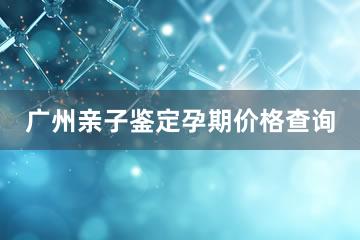 广州亲子鉴定孕期价格查询